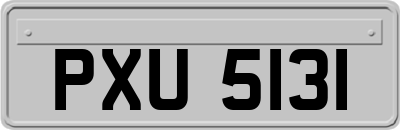 PXU 5131